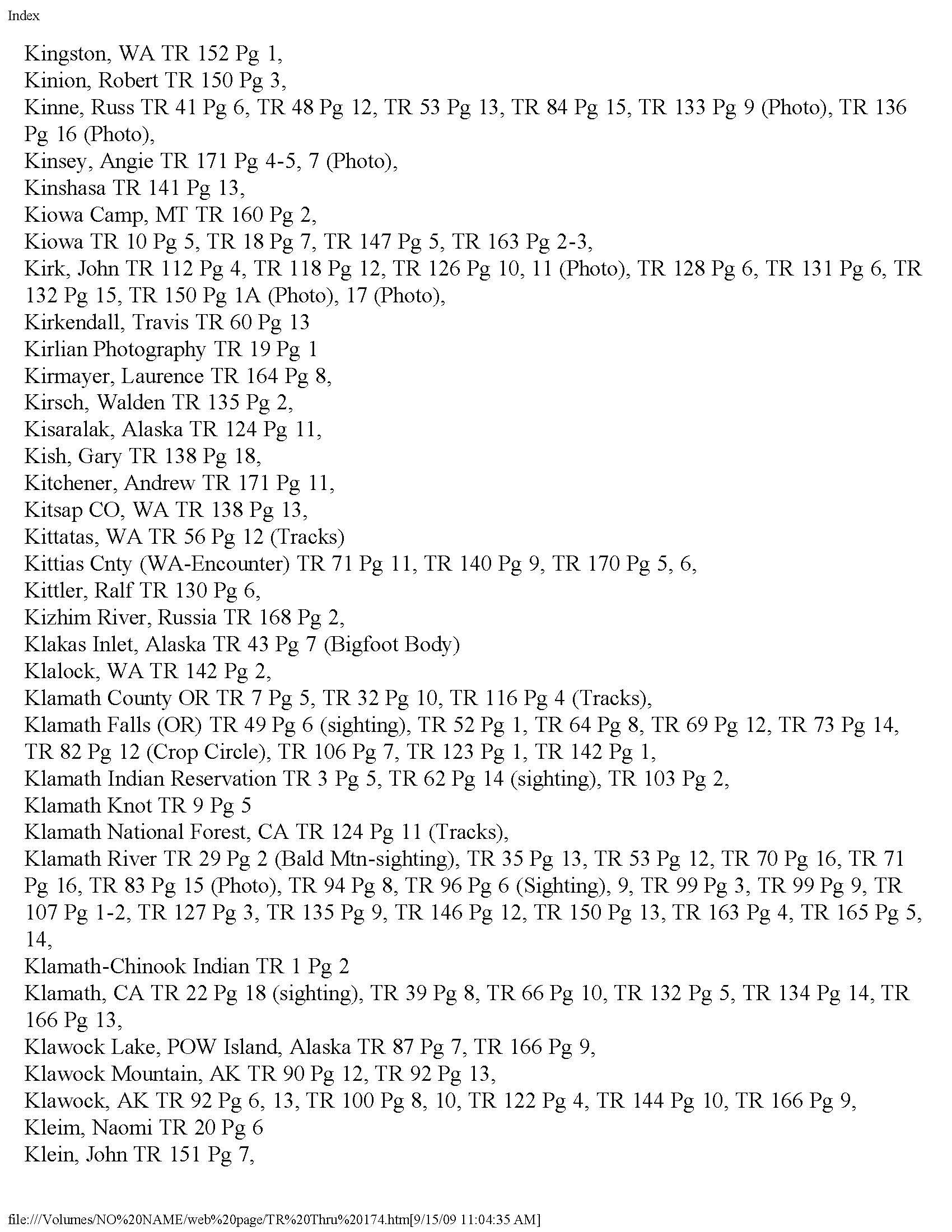 Index

Kingston, WA TR 152 Pg 1,
Kinion, Robert TR 150 Pg 3,
Kinne, Russ TR 41 Pg 6, TR 48 Pg 12, TR 53 Pg 13, TR 84 Pg 15, TR 133 Pg 9 (Photo), TR 136 Pg 16 (Photo),
Kinsey, Angie TR 171 Pg 4-5, 7 (Photo),
Kinshasa TR 141 Pg 13,
Kiowa Camp, MT TR 160 Pg 2,
Kiowa TR 10 Pg 5, TR 18 Pg 7, TR 147 Pg 5, TR 163 Pg 2-3,
Kirk, John TR 112 Pg 4, TR 118 Pg 12, TR 126 Pg 10, 11 (Photo), TR 128 Pg 6, TR 131 Pg 6, TR 132 Pg 15, TR 150 Pg 1A (Photo), 17 (Photo),
Kirkendall, Travis TR 60 Pg 13
Kirlian Photography TR 19 Pg 1
Kirmayer, Laurence TR 164 Pg 8,
Kirsch, Walden TR 135 Pg 2,
Kisaralak, Alaska TR 124 Pg 11,
Kish, Gary TR 138 Pg 18,
Kitchener, Andrew TR 171 Pg 11,
Kitsap CO, WA TR 138 Pg 13,
Kittatas, WA TR 56 Pg 12 (Tracks)
Kittias Cnty (WA-Encounter) TR 71 Pg 11, TR 140 Pg 9, TR 170 Pg 5, 6,
Kittler, Ralf TR 130 Pg 6,
Kizhim River, Russia TR 168 Pg 2,
Klakas Inlet, Alaska TR 43 Pg 7 (Bigfoot Body)
Klalock, WA TR 142 Pg 2,
Klamath County OR TR 7 Pg 5, TR 32 Pg 10, TR 116 Pg 4 (Tracks),
Klamath Falls (OR) TR 49 Pg 6 (sighting), TR 52 Pg 1, TR 64 Pg 8, TR 69 Pg 12, TR 73 Pg 14, TR 82 Pg 12 (Crop Circle), TR 106 Pg 7, TR 123 Pg 1, TR 142 Pg 1,
Klamath Indian Reservation TR 3 Pg 5, TR 62 Pg 14 (sighting), TR 103 Pg 2,
Klamath Knot TR 9 Pg 5
Klamath National Forest, CA TR 124 Pg 11 (Tracks),
Klamath River TR 29 Pg 2 (Bald Mtn-sighting), TR 35 Pg 13, TR 53 Pg 12, TR 70 Pg 16, TR 71 Pg 16, TR 83 Pg 15 (Photo), TR 94 Pg 8, TR 96 Pg 6 (Sighting), 9, TR 99 Pg 3, TR 99 Pg 9, TR 107 Pg 1-2, TR 127 Pg 3, TR 135 Pg 9, TR 146 Pg 12, TR 150 Pg 13, TR 163 Pg 4, TR 165 Pg 5, 14,
Klamath-Chinook Indian TR 1 Pg 2
Klamath, CA TR 22 Pg 18 (sighting), TR 39 Pg 8, TR 66 Pg 10, TR 132 Pg 5, TR 134 Pg 14, TR 166 Pg 13,
Klawock Lake, POW Island, Alaska TR 87 Pg 7, TR 166 Pg 9,
Klawock Mountain, AK TR 90 Pg 12, TR 92 Pg 13,
Klawock, AK TR 92 Pg 6, 13, TR 100 Pg 8, 10, TR 122 Pg 4, TR 144 Pg 10, TR 166 Pg 9,
Kleim, Naomi TR 20 Pg 6
Klein, John TR 151 Pg 7,

file:///Volumes/NO%20NAME/web%20page/TR%20Thru%20174.htm[9/15/09 11:04:35 AM]